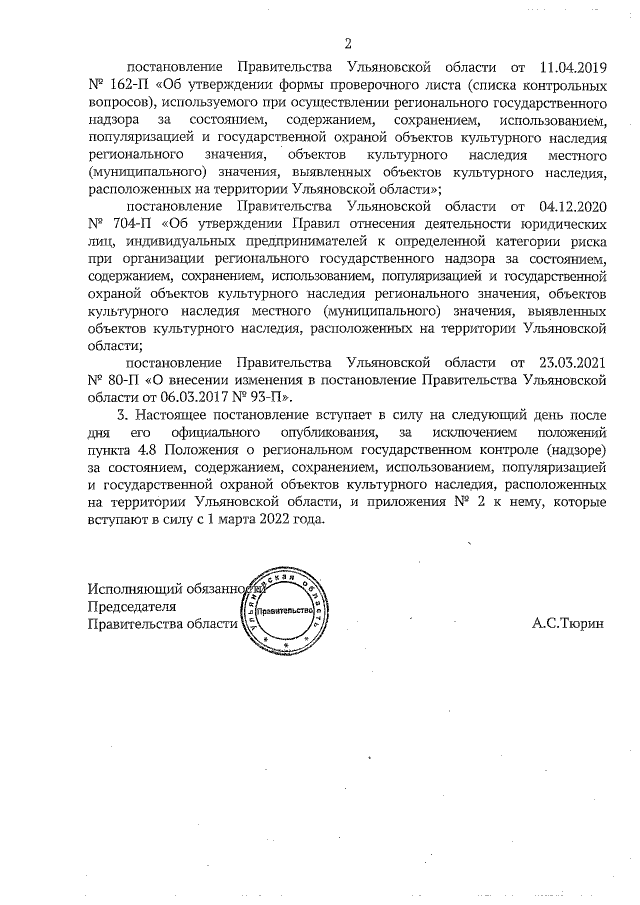 2

постановление Правительства Ульяновской области от 11.04.2019 № 162-П «Об утверждении формы проверочного листа (списка контрольных вопросов), используемого при осуществлении регионального государственного надзора за состоянием, содержанием, сохранением, использованием, популяризацией и государственной охраной объектов культурного наследия регионального значения, объектов культурного наследия местного (муниципального) значения, выявленных объектов культурного наследия, расположенных на территории Ульяновской области»;

постановление Правительства Ульяновской области от 04.12.2020 № 704-П «Об утверждении Правил отнесения деятельности юридических лиц, индивидуальных предпринимателей к определенной категории риска при организации регионального государственного надзора за состоянием, содержанием, сохранением, использованием, популяризацией и государственной охраной объектов культурного наследия регионального значения, объектов культурного наследия местного (муниципального) значения, выявленных объектов культурного наследия, расположенных на территории Ульяновской области;

постановление Правительства Ульяновской области от 23.03.2021 № 80-П «О внесении изменения в постановление Правительства Ульяновской области от 06.03.2017 № 93-П».

3. Настоящее постановление вступает в силу на следующий день после дня его официального опубликования, за исключением положений пункта 4.8 Положения о региональном государственном контроле (надзоре) за состоянием, содержанием, сохранением, использованием, популяризацией и государственной охраной объектов культурного наследия, расположенных на территории Ульяновской области, и приложения № 2 к нему, которые вступают в силу с 1 марта 2022 года.

Исполняющий обязанности
Председателя
Правительства области

Ульяновская область
Правительство

А.С.Тюрин